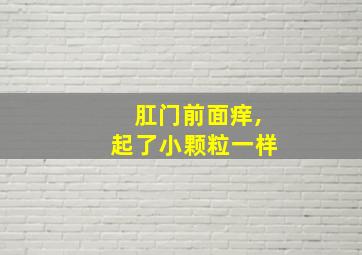 肛门前面痒，
起了小颗粒一样